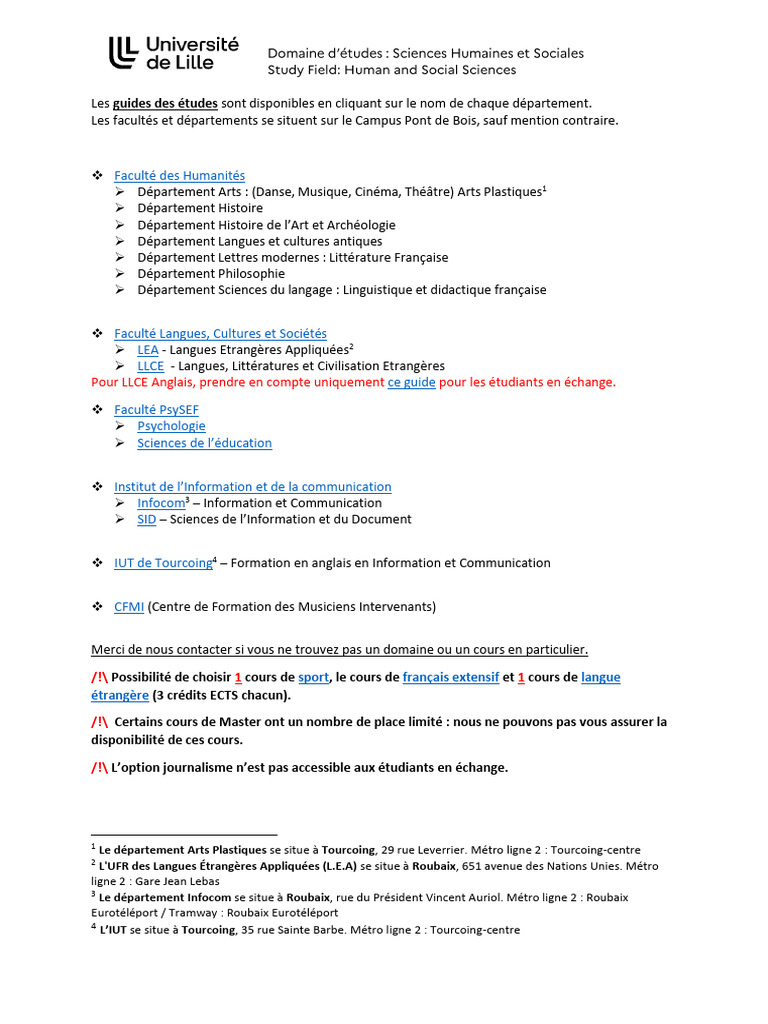 Université de Lille

Domaine d'études : Sciences Humaines et Sociales
Study Field: Human and Social Sciences

Les guides des études sont disponibles en cliquant sur le nom de chaque département.
Les facultés et départements se situent sur le Campus Pont de Bois, sauf mention contraire.

❖ Faculté des Humanités
➢ Département Arts : (Danse, Musique, Cinéma, Théâtre) Arts Plastiques$^1$
➢ Département Histoire
➢ Département Histoire de l'Art et Archéologie
➢ Département Langues et cultures antiques
➢ Département Lettres modernes : Littérature Française
➢ Département Philosophie
➢ Département Sciences du langage : Linguistique et didactique française

❖ Faculté Langues, Cultures et Sociétés
➢ LEA - Langues Etrangères Appliquées$^2$
➢ LLCE - Langues, Littératures et Civilisation Etrangères
Pour LLCE Anglais, prendre en compte uniquement ce guide pour les étudiants en échange.

❖ Faculté PsySEF
➢ Psychologie
➢ Sciences de l'éducation

❖ Institut de l'Information et de la communication
➢ Infocom$^3$ – Information et Communication
➢ SID – Sciences de l'Information et du Document

❖ IUT de Tourcoing$^4$ – Formation en anglais en Information et Communication

❖ CFMI (Centre de Formation des Musiciens Intervenants)

Merci de nous contacter si vous ne trouvez pas un domaine ou un cours en particulier.

/!\ Possibilité de choisir 1 cours de sport, le cours de français extensif et 1 cours de langue étrangère (3 crédits ECTS chacun).

/!\ Certains cours de Master ont un nombre de place limité : nous ne pouvons pas vous assurer la disponibilité de ces cours.

/!\ L'option journalisme n'est pas accessible aux étudiants en échange.

$^1$ Le département Arts Plastiques se situe à Tourcoing, 29 rue Leverrier. Métro ligne 2 : Tourcoing-centre
$^2$ L'UFR des Langues Étrangères Appliquées (L.E.A) se situe à Roubaix, 651 avenue des Nations Unies. Métro ligne 2 : Gare Jean Lebas
$^3$ Le département Infocom se situe à Roubaix, rue du Président Vincent Auriol. Métro ligne 2 : Roubaix Eurotéléport / Tramway : Roubaix Eurotéléport
$^4$ L'IUT se situe à Tourcoing, 35 rue Sainte Barbe. Métro ligne 2 : Tourcoing-centre